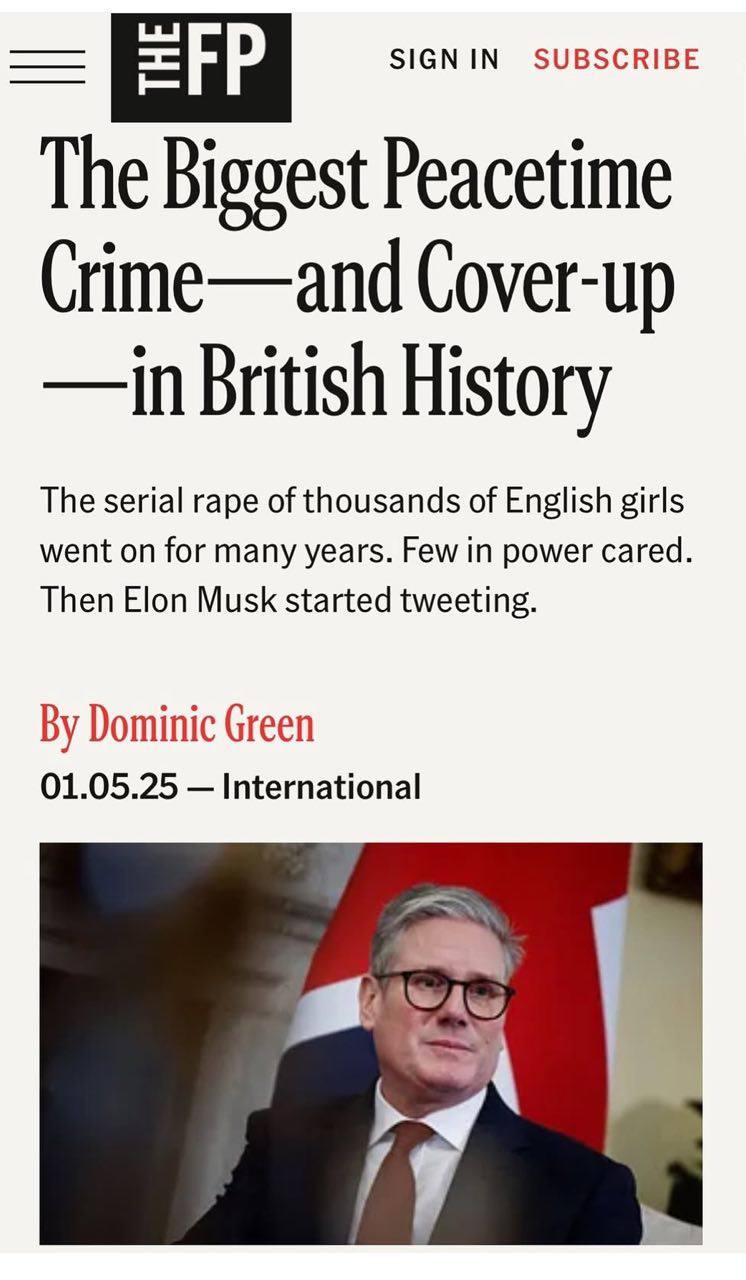 THE FP

SIGN IN SUBSCRIBE

The Biggest Peacetime Crime—and Cover-up—in British History

The serial rape of thousands of English girls went on for many years. Few in power cared. Then Elon Musk started tweeting.

By Dominic Green

01.05.25 — International